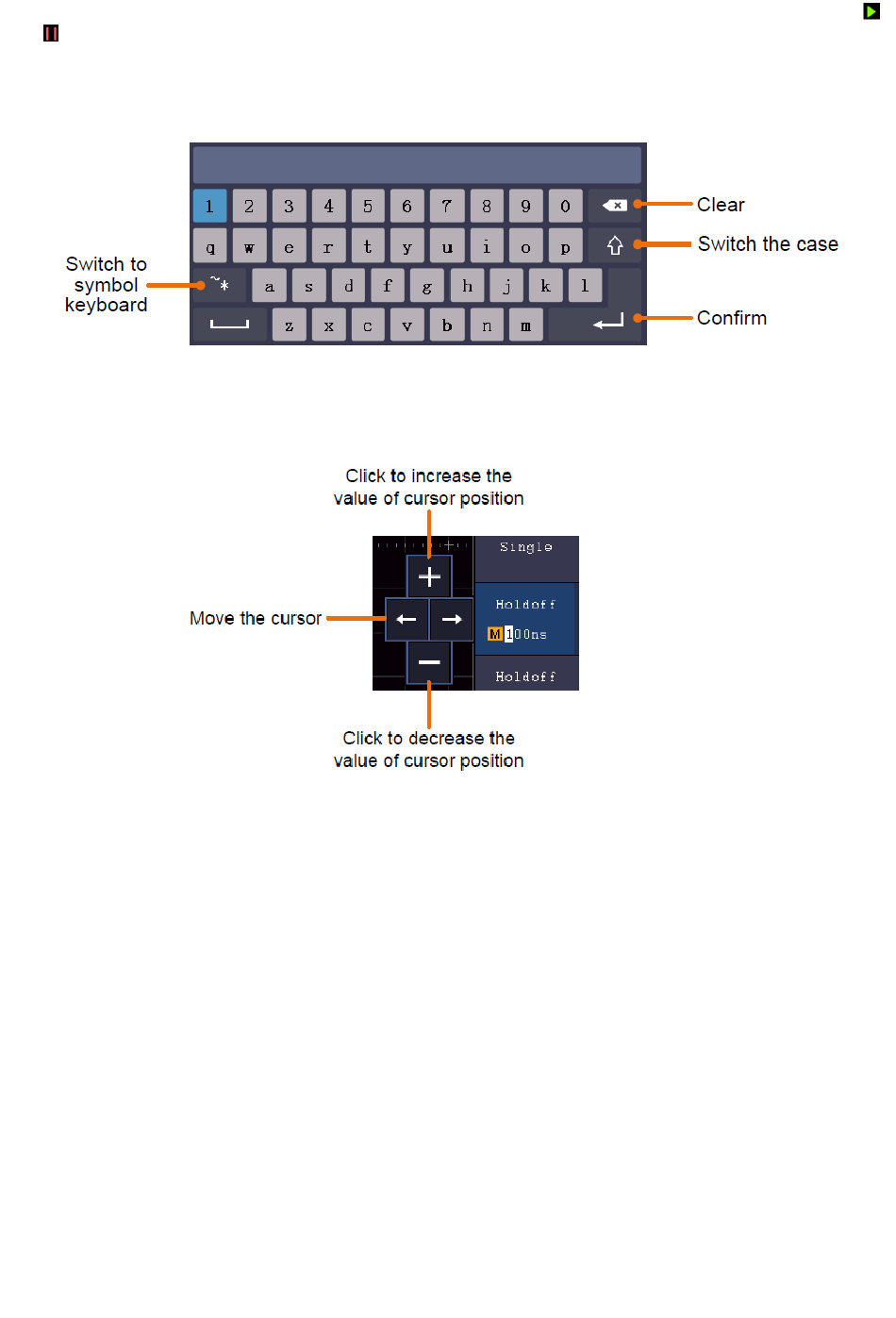 1 2 3 4 5 6 7 8 9 0

q w e r t y u i o p

~* a s d f g h j k l

z x c v b n m

Clear

Switch the case

Switch to symbol keyboard

Confirm

Click to increase the value of cursor position

Single

Holdoff

M 100ns

Holdoff

Move the cursor

Click to decrease the value of cursor position